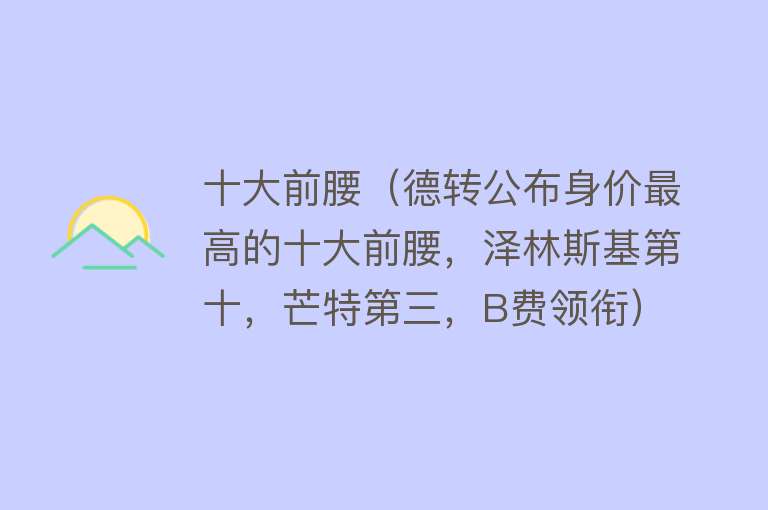 十大前腰（德转公布身价最高的十大前腰，泽林斯基第十，芒特第三，B费领衔）